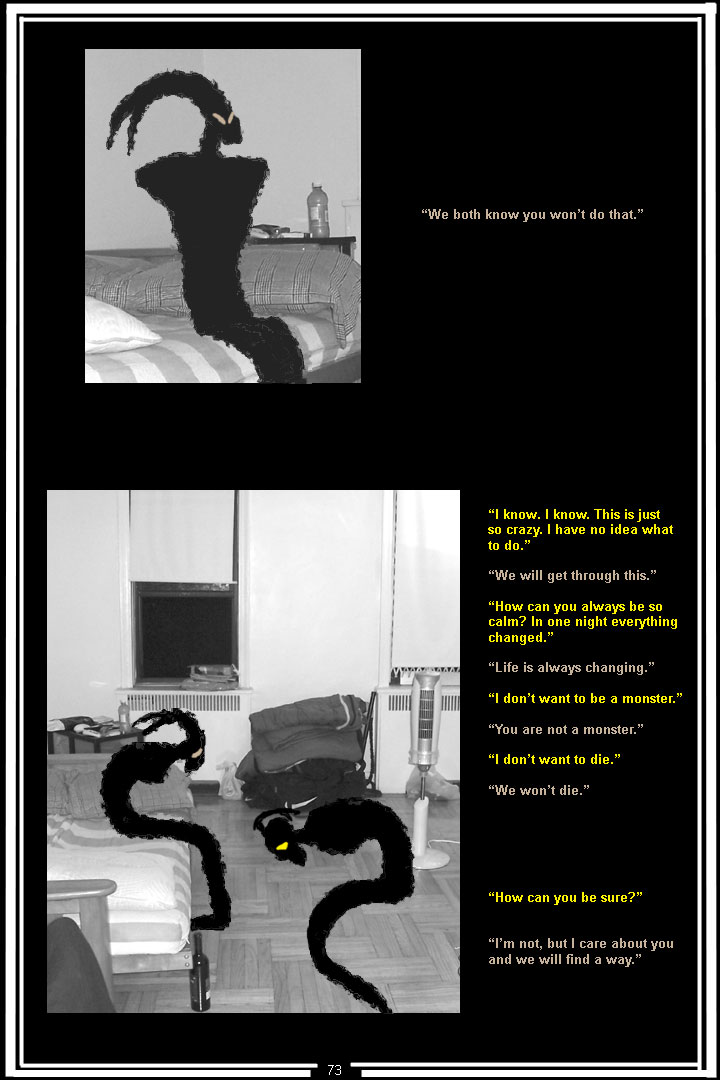 "We both know you won't do that."

"I know. I know. This is just so crazy. I have no idea what to do."

"We will get through this."

"How can you always be so calm? In one night everything changed."

"Life is always changing."

"I don't want to be a monster."

"You are not a monster."

"I don't want to die."

"We won't die."

"How can you be sure?"

"I'm not, but I care about you and we will find a way."

73